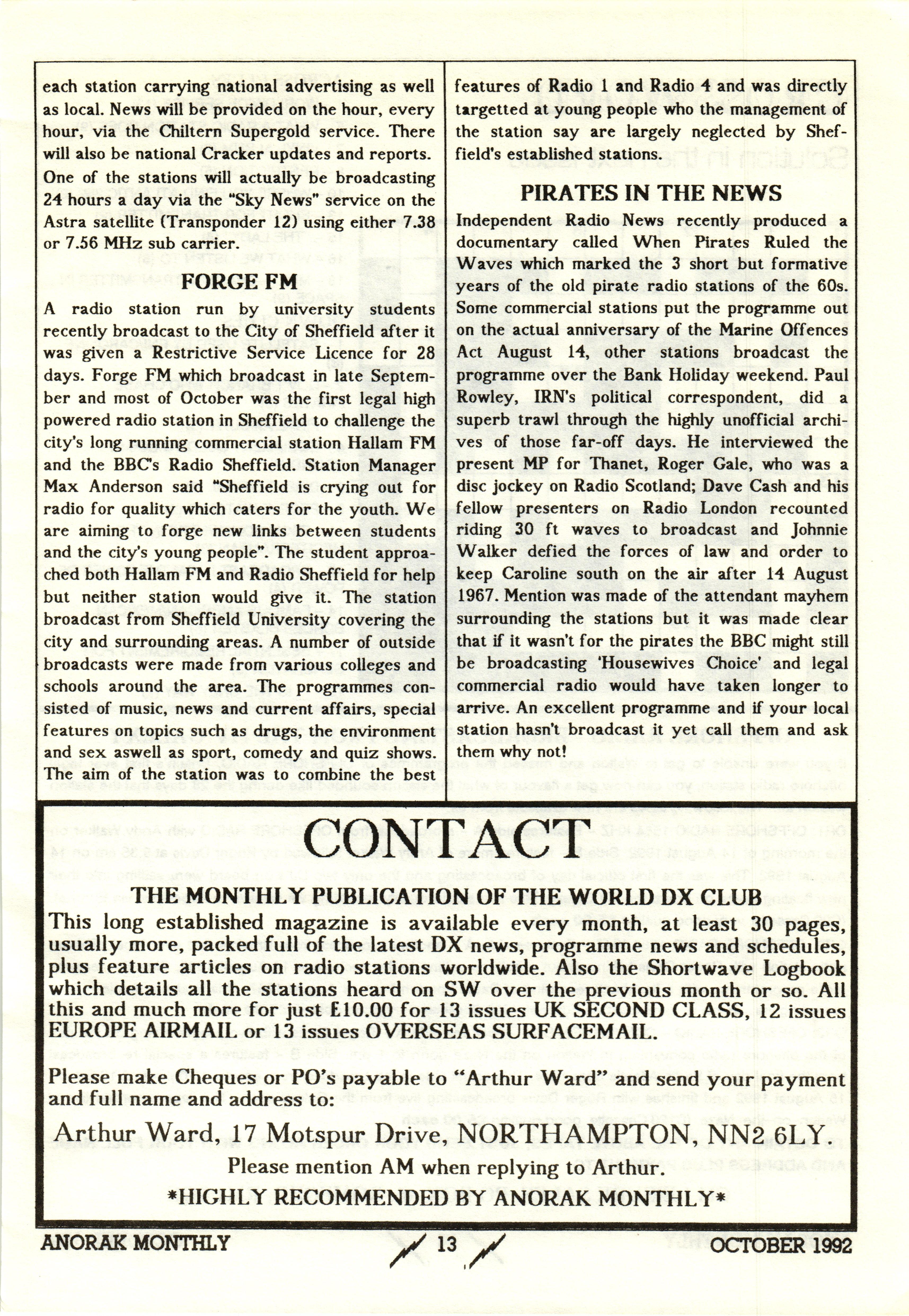 each station carrying national advertising as well as local. News will be provided on the hour, every hour, via the Chiltern Supergold service. There will also be national Cracker updates and reports. One of the stations will actually be broadcasting 24 hours a day via the "Sky News" service on the Astra satellite (Transponder 12) using either 7.38 or 7.56 MHz sub carrier.

FORGE FM

A radio station run by university students recently broadcast to the City of Sheffield after it was given a Restrictive Service Licence for 28 days. Forge FM which broadcast in late September and most of October was the first legal high powered radio station in Sheffield to challenge the city's long running commercial station Hallam FM and the BBC's Radio Sheffield. Station Manager Max Anderson said "Sheffield is crying out for radio for quality which caters for the youth. We are aiming to forge new links between students and the city's young people". The student approached both Hallam FM and Radio Sheffield for help but neither station would give it. The station broadcast from Sheffield University covering the city and surrounding areas. A number of outside broadcasts were made from various colleges and schools around the area. The programmes consisted of music, news and current affairs, special features on topics such as drugs, the environment and sex aswell as sport, comedy and quiz shows. The aim of the station was to combine the best features of Radio 1 and Radio 4 and was directly targetted at young people who the management of the station say are largely neglected by Sheffield's established stations.

PIRATES IN THE NEWS

Independent Radio News recently produced a documentary called When Pirates Ruled the Waves which marked the 3 short but formative years of the old pirate radio stations of the 60s. Some commercial stations put the programme out on the actual anniversary of the Marine Offences Act August 14, other stations broadcast the programme over the Bank Holiday weekend. Paul Rowley, IRN's political correspondent, did a superb trawl through the highly unofficial archives of those far-off days. He interviewed the present MP for Thanet, Roger Gale, who was a disc jockey on Radio Scotland; Dave Cash and his fellow presenters on Radio London recounted riding 30 ft waves to broadcast and Johnnie Walker defied the forces of law and order to keep Caroline south on the air after 14 August 1967. Mention was made of the attendant mayhem surrounding the stations but it was made clear that if it wasn't for the pirates the BBC might still be broadcasting 'Housewives Choice' and legal commercial radio would have taken longer to arrive. An excellent programme and if your local station hasn't broadcast it yet call them and ask them why not!

CONTACT

THE MONTHLY PUBLICATION OF THE WORLD DX CLUB

This long established magazine is available every month, at least 30 pages, usually more, packed full of the latest DX news, programme news and schedules, plus feature articles on radio stations worldwide. Also the Shortwave Logbook which details all the stations heard on SW over the previous month or so. All this and much more for just £10.00 for 13 issues UK SECOND CLASS, 12 issues EUROPE AIRMAIL or 13 issues OVERSEAS SURFACEMAIL.

Please make Cheques or PO's payable to "Arthur Ward" and send your payment and full name and address to:

Arthur Ward, 17 Motspur Drive, NORTHAMPTON, NN2 6LY.

Please mention AM when replying to Arthur.

*HIGHLY RECOMMENDED BY ANORAK MONTHLY*

ANORAK MONTHLY 13 OCTOBER 1992